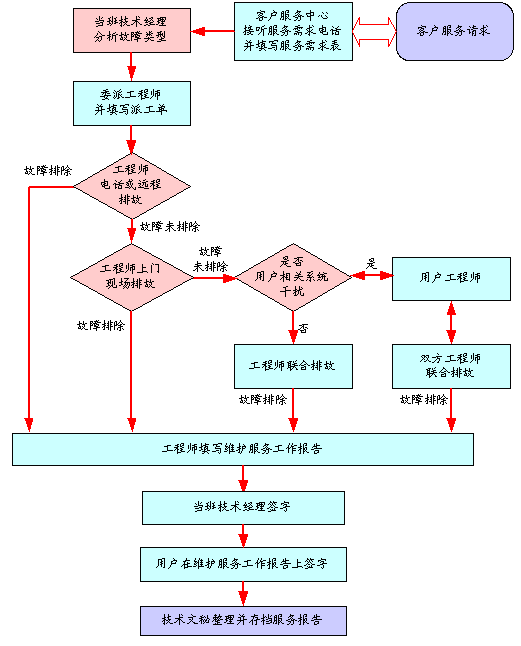 当班技术经理
分析故障类型

客户服务中心
接听服务需求电话
并填写服务需求表

客户服务请求

委派工程师
并填写派工单

故障排除

工程师
电话或远程
排故

故障未排除

工程师上门
现场排故

故障
未排除

是否
用户相关系统
干扰

是

用户工程师

故障排除

否

工程师联合排故

双方工程师
联合排故

故障排除

故障排除

工程师填写维护服务工作报告

当班技术经理签字

用户在维护服务工作报告上签字

技术文秘整理并存档服务报告